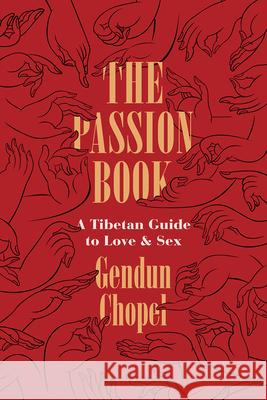 THE PASSION BOOK

A Tibetan Guide to Love & Sex

Gendun Chopel

Kraina Książek